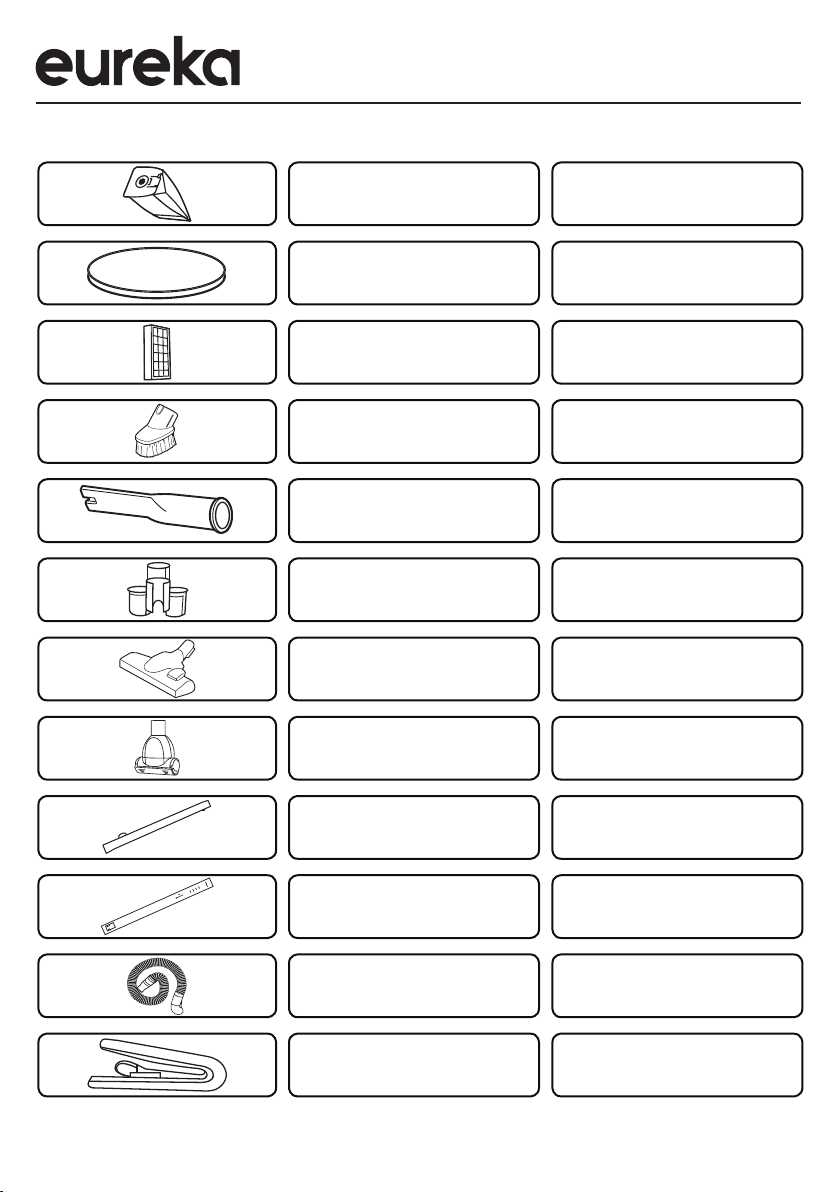 eureka